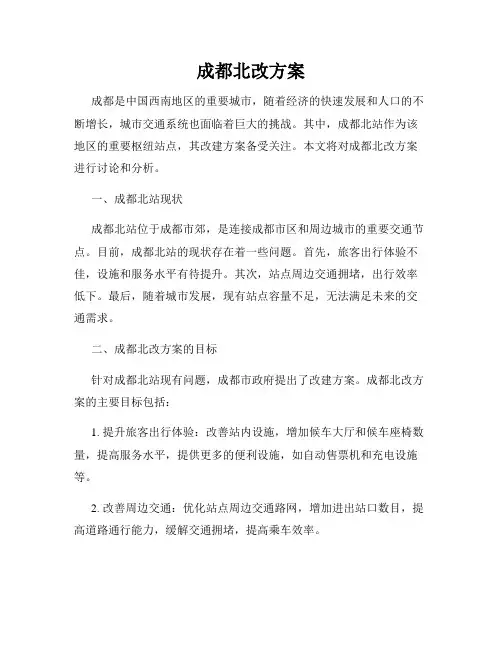 成都北改方案

成都是中国西南地区的重要城市，随着经济的快速发展和人口的不断增长，城市交通系统也面临着巨大的挑战。其中，成都北站作为该地区的重要枢纽站点，其改建方案备受关注。本文将对成都北改方案进行讨论和分析。

一、成都北站现状

成都北站位于成都市郊，是连接成都市区和周边城市的重要交通节点。目前，成都北站的现状存在着一些问题。首先，旅客出行体验不佳，设施和服务水平有待提升。其次，站点周边交通拥堵，出行效率低下。最后，随着城市发展，现有站点容量不足，无法满足未来的交通需求。

二、成都北改方案的目标

针对成都北站现有问题，成都市政府提出了改建方案。成都北改方案的主要目标包括：

1. 提升旅客出行体验：改善站内设施，增加候车大厅和候车座椅数量，提高服务水平，提供更多的便利设施，如自动售票机和充电设施等。

2. 改善周边交通：优化站点周边交通路网，增加进出站口数目，提高道路通行能力，缓解交通拥堵，提高乘车效率。